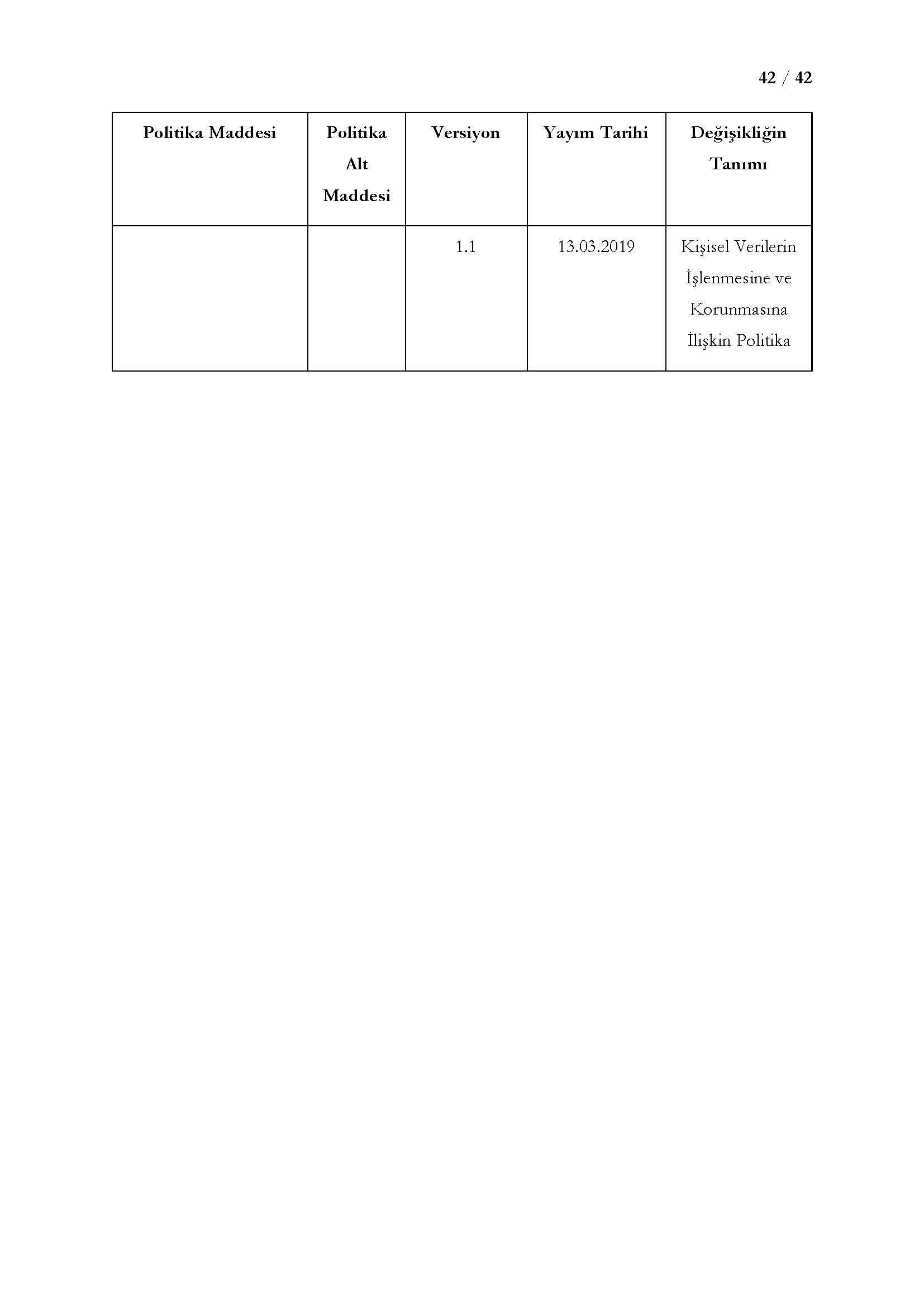 42 / 42

| Politika Maddesi | Politika Alt Maddesi | Versiyon | Yayım Tarihi | Değişikliğin Tanımı |
|---|---|---|---|---|
| | | 1.1 | 13.03.2019 | Kişisel Verilerin İşlenmesine ve Korunmasına İlişkin Politika |